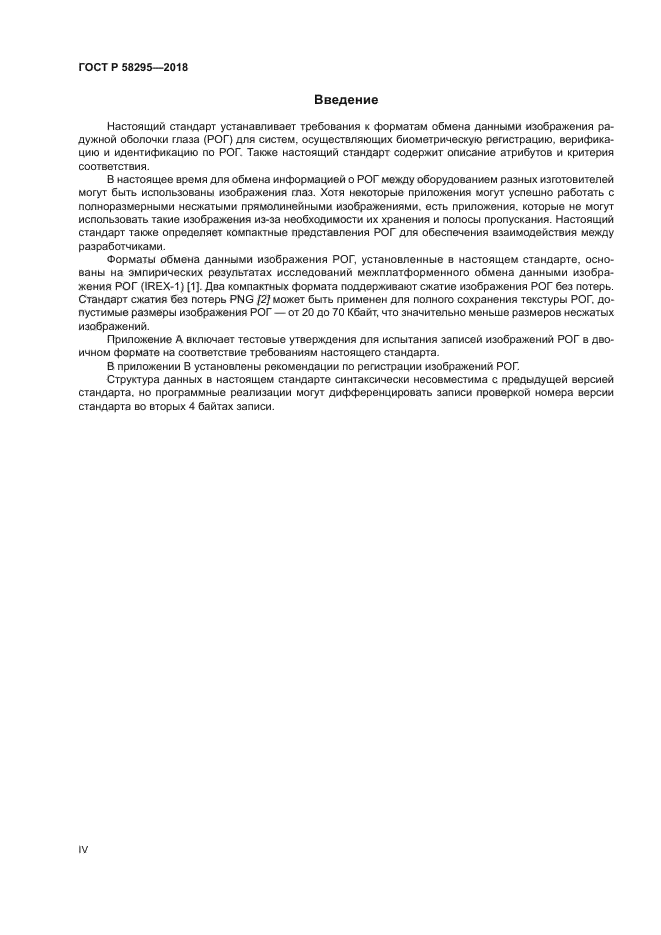 ГОСТ Р 58295—2018

Введение

Настоящий стандарт устанавливает требования к форматам обмена данными изображения радужной оболочки глаза (РОГ) для систем, осуществляющих биометрическую регистрацию, верификацию и идентификацию по РОГ. Также настоящий стандарт содержит описание атрибутов и критерия соответствия.

В настоящее время для обмена информацией о РОГ между оборудованием разных изготовителей могут быть использованы изображения глаз. Хотя некоторые приложения могут успешно работать с полноразмерными несжатыми прямолинейными изображениями, есть приложения, которые не могут использовать такие изображения из-за необходимости их хранения и полосы пропускания. Настоящий стандарт также определяет компактные представления РОГ для обеспечения взаимодействия между разработчиками.

Форматы обмена данными изображения РОГ, установленные в настоящем стандарте, основаны на эмпирических результатах исследований межплатформенного обмена данными изображения РОГ (IREX-1) [1]. Два компактных формата поддерживают сжатие изображения РОГ без потерь. Стандарт сжатия без потерь PNG [2] может быть применен для полного сохранения текстуры РОГ, допустимые размеры изображения РОГ — от 20 до 70 Кбайт, что значительно меньше размеров несжатых изображений.

Приложение А включает тестовые утверждения для испытания записей изображений РОГ в двоичном формате на соответствие требованиям настоящего стандарта.

В приложении В установлены рекомендации по регистрации изображений РОГ.

Структура данных в настоящем стандарте синтаксически несовместима с предыдущей версией стандарта, но программные реализации могут дифференцировать записи проверкой номера версии стандарта во вторых 4 байтах записи.

IV